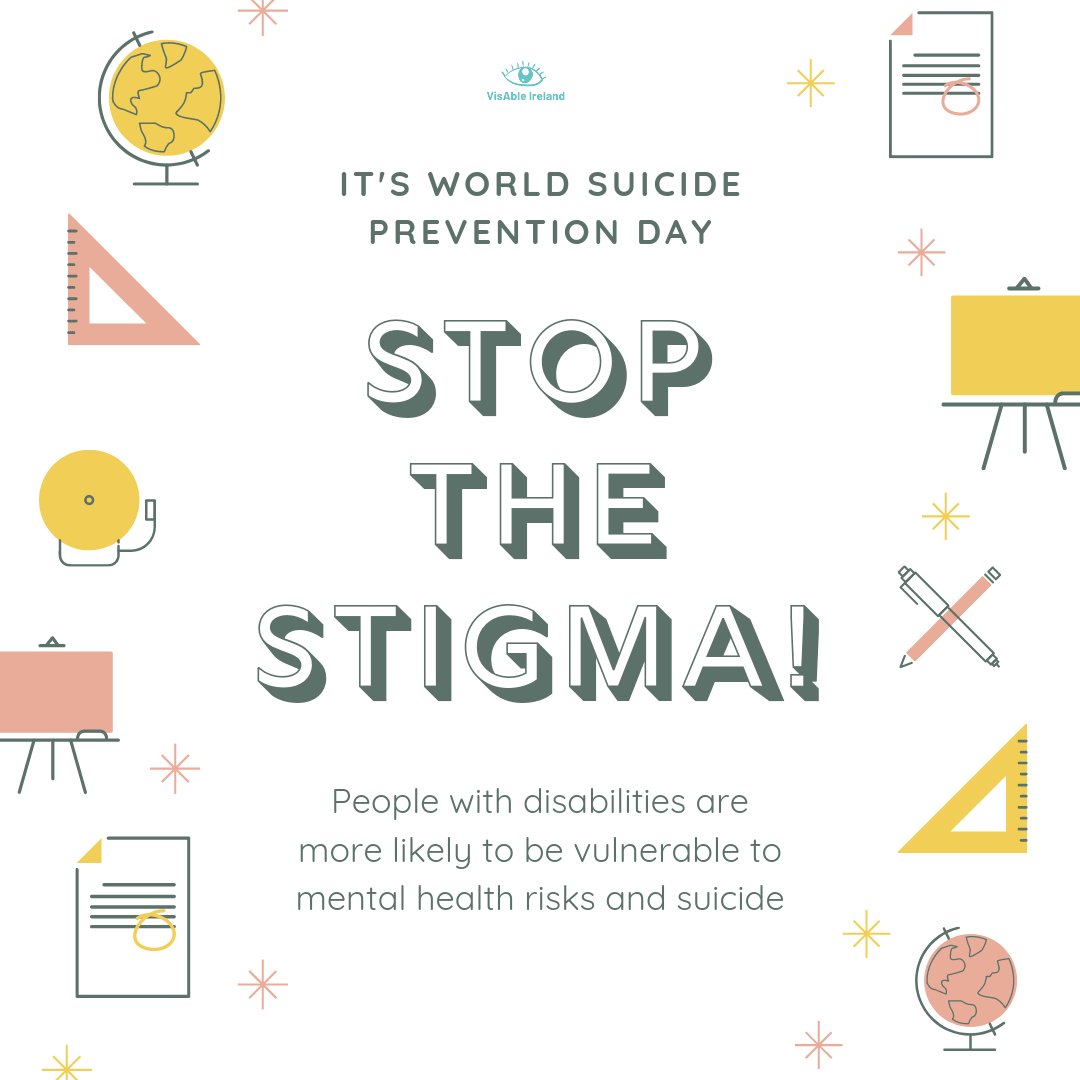 VisAble Ireland

IT'S WORLD SUICIDE PREVENTION DAY

STOP THE STIGMA!

People with disabilities are more likely to be vulnerable to mental health risks and suicide